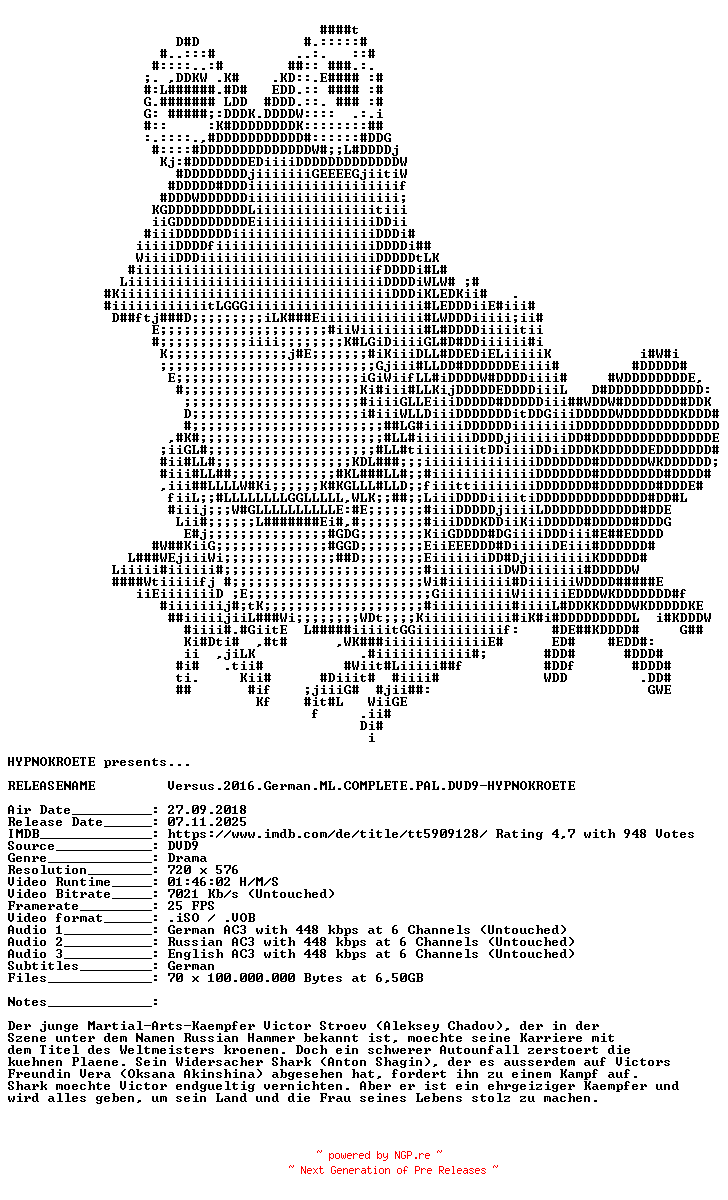 HYPNOKROETE presents...

RELEASENAME Versus.2016.German.ML.COMPLETE.PAL.DVD9-HYPNOKROETE

Air Date__________: 27.09.2018
Release Date______: 07.11.2025
IMDB______________: https://www.imdb.com/de/title/tt5909128/ Rating 4,7 with 948 Votes
Source____________: DVD9
Genre_____________: Drama
Resolution________: 720 x 576
Video Runtime_____: 01:46:02 H/M/S
Video Bitrate_____: 7021 Kb/s (Untouched)
Framerate_________: 25 FPS
Video format______: .iSO / .VOB
Audio 1___________: German AC3 with 448 kbps at 6 Channels (Untouched)
Audio 2___________: Russian AC3 with 448 kbps at 6 Channels (Untouched)
Audio 3___________: English AC3 with 448 kbps at 6 Channels (Untouched)
Subtitles_________: German
Files_____________: 70 x 100.000.000 Bytes at 6,50GB

Notes_____________:

Der junge Martial-Arts-Kaempfer Victor Stroev (Aleksey Chadov), der in der Szene unter dem Namen Russian Hammer bekannt ist, moechte seine Karriere mit dem Titel des Weltmeisters kroenen. Doch ein schwerer Autounfall zerstoert die kuehnen Plaene. Sein Widersacher Shark (Anton Shagin), der es ausserdem auf Victors Freundin Vera (Oksana Akinshina) abgesehen hat, fordert ihn zu einem Kampf auf. Shark moechte Victor endgueltig vernichten. Aber er ist ein ehrgeiziger Kaempfer und wird alles geben, um sein Land und die Frau seines Lebens stolz zu machen.

~ powered by NGP.re ~
~ Next Generation of Pre Releases ~